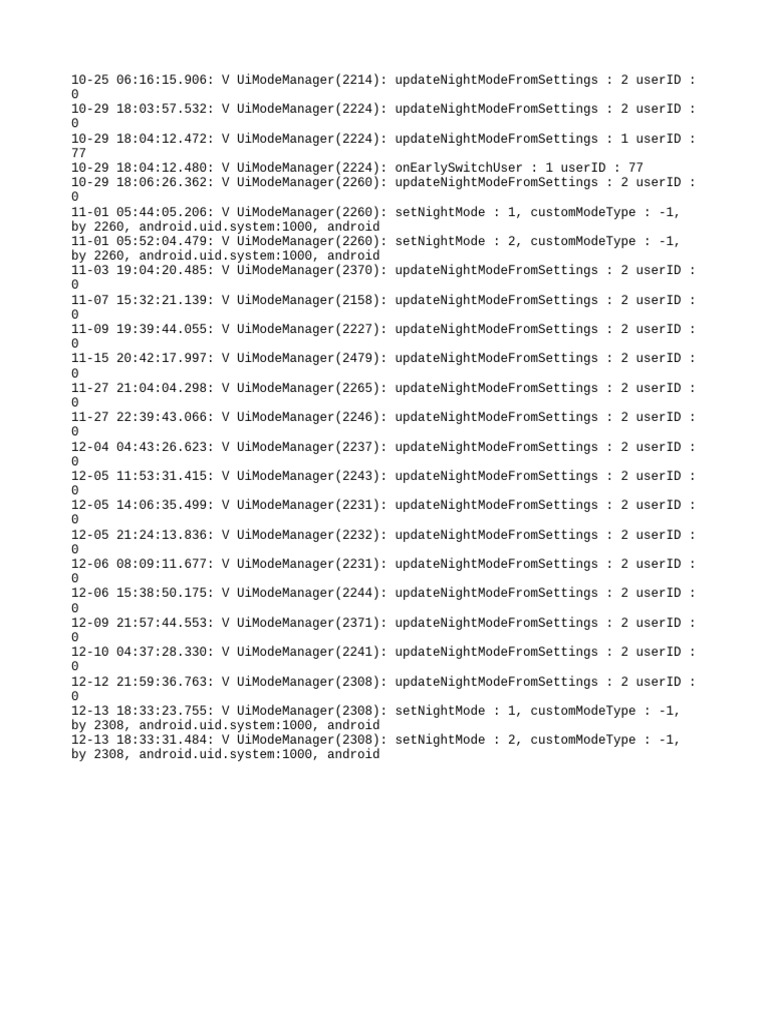 10-25 06:16:15.906: V UiModeManager(2214): updateNightModeFromSettings : 2 userID : 0
10-29 18:03:57.532: V UiModeManager(2224): updateNightModeFromSettings : 2 userID : 0
10-29 18:04:12.472: V UiModeManager(2224): updateNightModeFromSettings : 1 userID : 77
10-29 18:04:12.480: V UiModeManager(2224): onEarlySwitchUser : 1 userID : 77
10-29 18:06:26.362: V UiModeManager(2260): updateNightModeFromSettings : 2 userID : 0
11-01 05:44:05.206: V UiModeManager(2260): setNightMode : 1, customModeType : -1, by 2260, android.uid.system:1000, android
11-01 05:52:04.479: V UiModeManager(2260): setNightMode : 2, customModeType : -1, by 2260, android.uid.system:1000, android
11-03 19:04:20.485: V UiModeManager(2370): updateNightModeFromSettings : 2 userID : 0
11-07 15:32:21.139: V UiModeManager(2158): updateNightModeFromSettings : 2 userID : 0
11-09 19:39:44.055: V UiModeManager(2227): updateNightModeFromSettings : 2 userID : 0
11-15 20:42:17.997: V UiModeManager(2479): updateNightModeFromSettings : 2 userID : 0
11-27 21:04:04.298: V UiModeManager(2265): updateNightModeFromSettings : 2 userID : 0
11-27 22:39:43.066: V UiModeManager(2246): updateNightModeFromSettings : 2 userID : 0
12-04 04:43:26.623: V UiModeManager(2237): updateNightModeFromSettings : 2 userID : 0
12-05 11:53:31.415: V UiModeManager(2243): updateNightModeFromSettings : 2 userID : 0
12-05 14:06:35.499: V UiModeManager(2231): updateNightModeFromSettings : 2 userID : 0
12-05 21:24:13.836: V UiModeManager(2232): updateNightModeFromSettings : 2 userID : 0
12-06 08:09:11.677: V UiModeManager(2231): updateNightModeFromSettings : 2 userID : 0
12-06 15:38:50.175: V UiModeManager(2244): updateNightModeFromSettings : 2 userID : 0
12-09 21:57:44.553: V UiModeManager(2371): updateNightModeFromSettings : 2 userID : 0
12-10 04:37:28.330: V UiModeManager(2241): updateNightModeFromSettings : 2 userID : 0
12-12 21:59:36.763: V UiModeManager(2308): updateNightModeFromSettings : 2 userID : 0
12-13 18:33:23.755: V UiModeManager(2308): setNightMode : 1, customModeType : -1, by 2308, android.uid.system:1000, android
12-13 18:33:31.484: V UiModeManager(2308): setNightMode : 2, customModeType : -1, by 2308, android.uid.system:1000, android